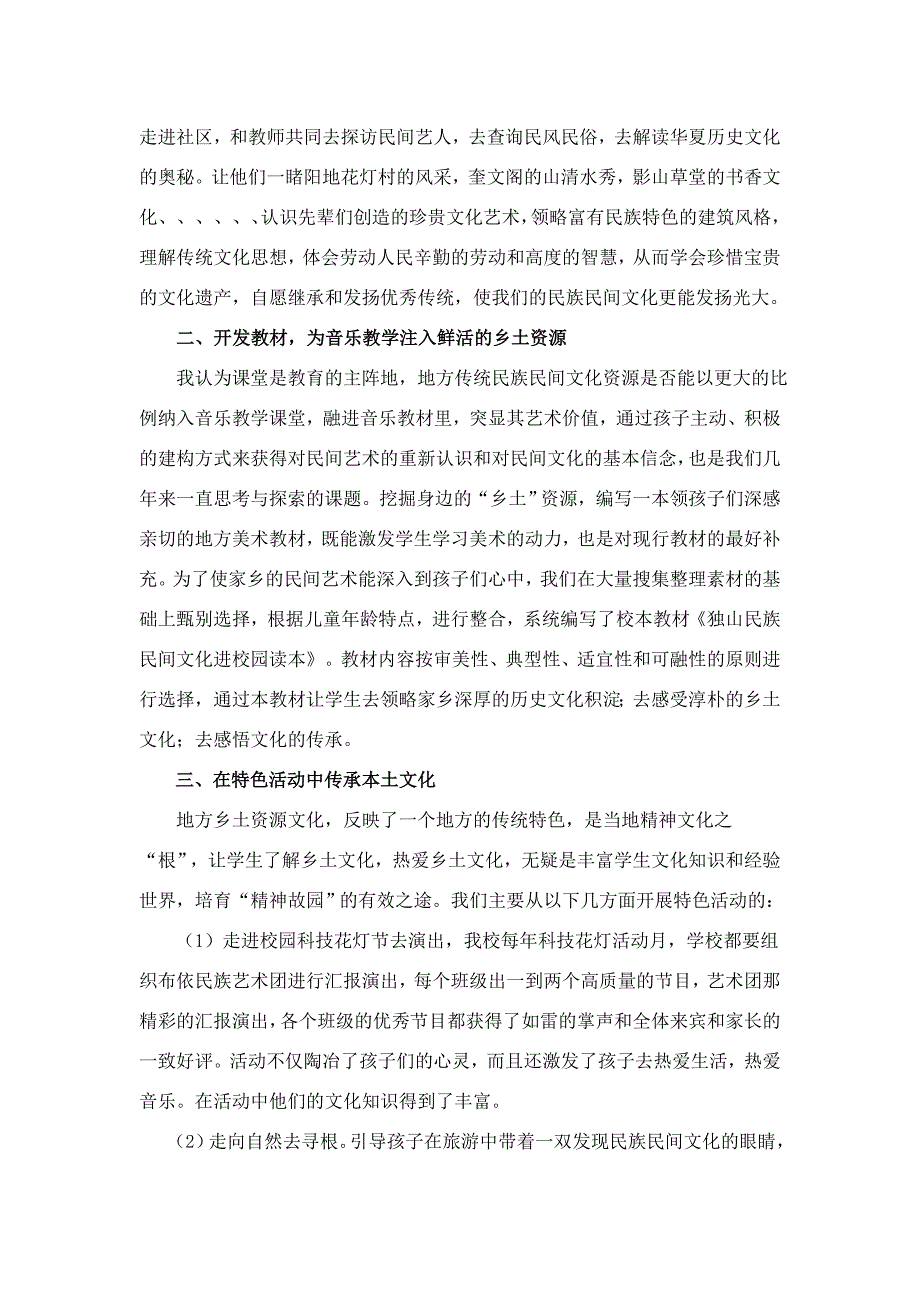 走进社区，和教师共同去探访民间艺人，去查询民风民俗，去解读华夏历史文化的奥秘。让他们一睹阳地花灯村的风采，奎文阁的山清水秀，影山草堂的书香文化、、、、、认识先辈们创造的珍贵文化艺术，领略富有民族特色的建筑风格，理解传统文化思想，体会劳动人民辛勤的劳动和高度的智慧，从而学会珍惜宝贵的文化遗产，自愿继承和发扬优秀传统，使我们的民族民间文化更能发扬光大。

二、开发教材，为音乐教学注入鲜活的乡土资源

我认为课堂是教育的主阵地，地方传统民族民间文化资源是否能以更大的比例纳入音乐教学课堂，融进音乐教材里，突显其艺术价值，通过孩子主动、积极的建构方式来获得对民间艺术的重新认识和对民间文化的基本信念，也是我们几年来一直思考与探索的课题。挖掘身边的“乡土”资源，编写一本领孩子们深感亲切的地方美术教材，既能激发学生学习美术的动力，也是对现行教材的最好补充。为了使家乡的民间艺术能深入到孩子们心中，我们在大量搜集整理素材的基础上甄别选择，根据儿童年龄特点，进行整合，系统编写了校本教材《独山民族民间文化进校园读本》。教材内容按审美性、典型性、适宜性和可融性的原则进行选择，通过本教材让学生去领略家乡深厚的历史文化积淀；去感受淳朴的乡土文化；去感悟文化的传承。

三、在特色活动中传承本土文化

地方乡土资源文化，反映了一个地方的传统特色，是当地精神文化之“根”，让学生了解乡土文化，热爱乡土文化，无疑是丰富学生文化知识和经验世界，培育“精神故园”的有效之途。我们主要从以下几方面开展特色活动的：

（1）走进校园科技花灯节去演出，我校每年科技花灯活动月，学校都要组织布依民族艺术团进行汇报演出，每个班级出一到两个高质量的节目，艺术团那精彩的汇报演出，各个班级的优秀节目都获得了如雷的掌声和全体来宾和家长的一致好评。活动不仅陶冶了孩子们的心灵，而且还激发了孩子去热爱生活，热爱音乐。在活动中他们的文化知识得到了丰富。

（2）走向自然去寻根。引导孩子在旅游中带着一双发现民族民间文化的眼睛，